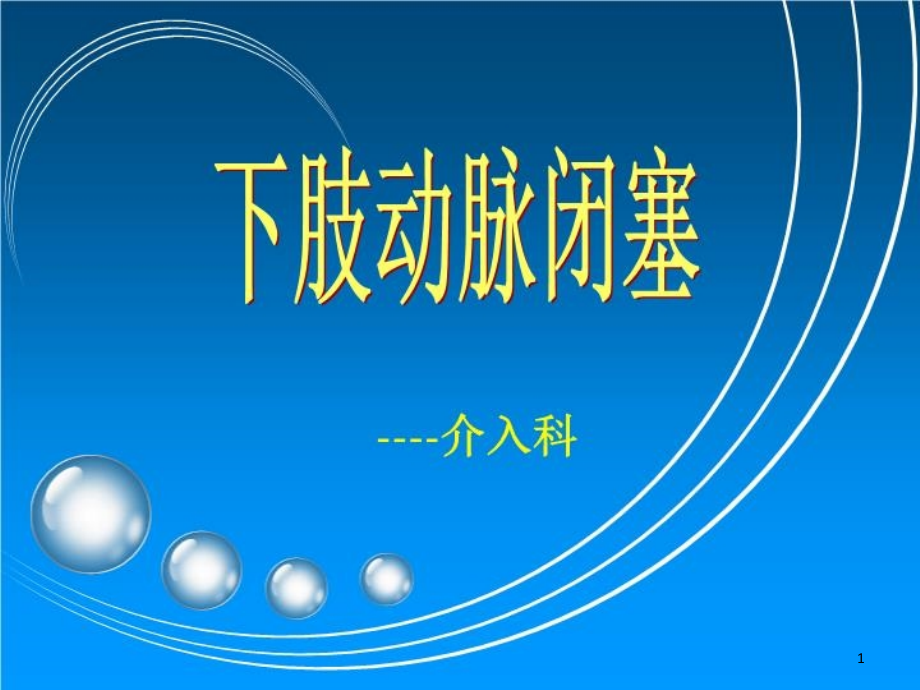 下肢动脉闭塞

----介入科

1